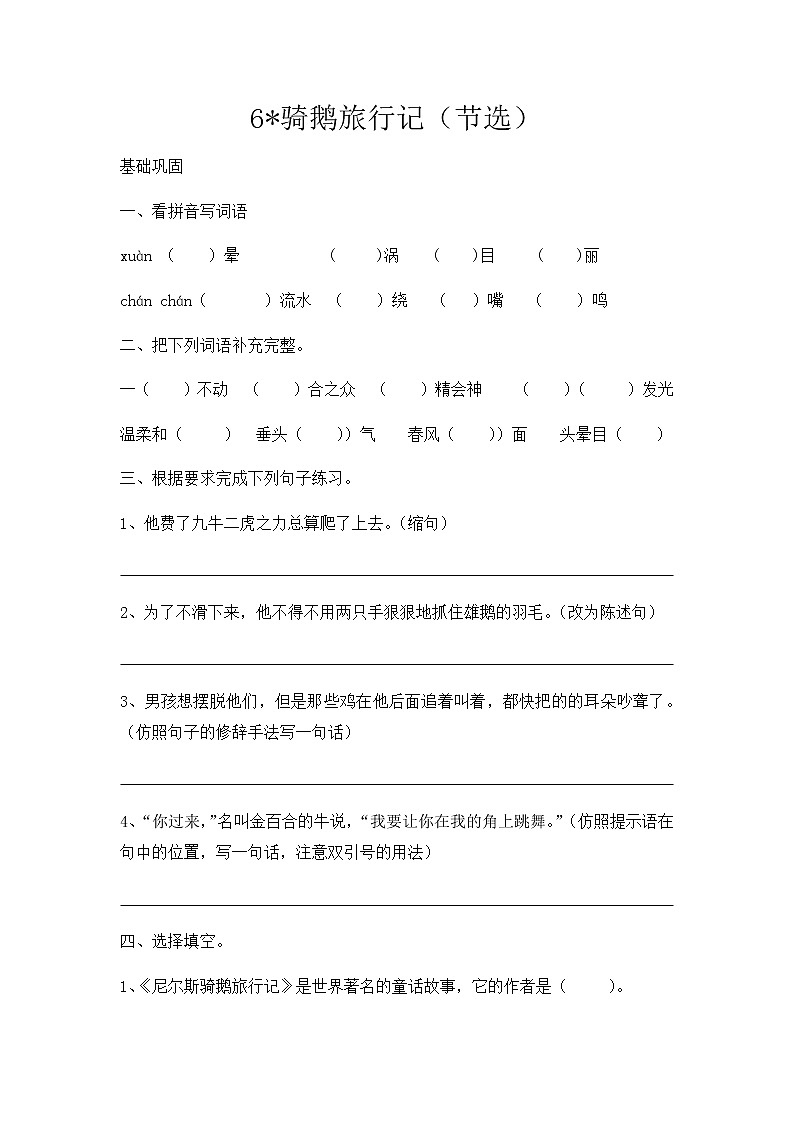 6*骑鹅旅行记（节选）

基础巩固

一、看拼音写词语

xuàn （　　）晕　　　　（　　）涡　　（　　）目　　（　　）丽

chán chán（　　　）流水　（　　）绕　（　　）嘴　（　　）鸣

二、把下列词语补充完整。

一（　　）不动　（　　）合之众　（　　）精会神　（　　）（　　）发光

温柔和（　　）　垂头（　　））气　春风（　　））面　头晕目（　　）

三、根据要求完成下列句子练习。

1、他费了九牛二虎之力总算爬了上去。(缩句)

2、为了不滑下来，他不得不用两只手狠狠地抓住雄鹅的羽毛。(改为陈述句)

3、男孩想摆脱他们，但是那些鸡在他后面追着叫着，都快把的的耳朵吵聋了。(仿照句子的修辞手法写一句话)

4、“你过来，”名叫金百合的牛说，“我要让你在我的角上跳舞。”(仿照提示语在句中的位置，写一句话，注意双引号的用法)

四、选择填空。

1、《尼尔斯骑鹅旅行记》是世界著名的童话故事，它的作者是（　　）。